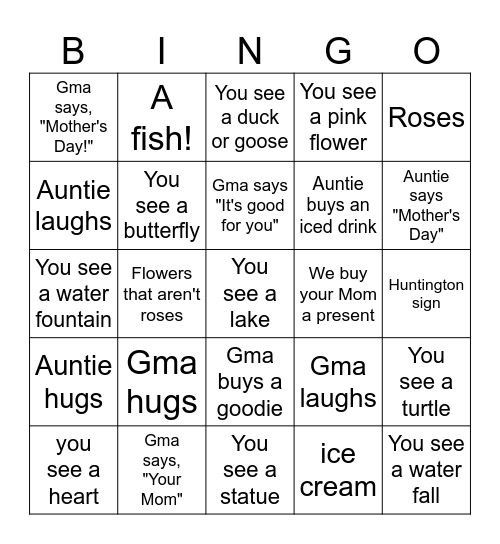 | B | I | N | G | O |
|---|---|---|---|---|
| Gma says, "Mother's Day!" | A fish! | You see a duck or goose | You see a pink flower | Roses |
| Auntie laughs | You see a butterfly | Gma says "It's good for you" | Auntie buys an iced drink | Auntie says "Mother's Day" |
| You see a water fountain | Flowers that aren't roses | You see a lake | We buy your Mom a present | Huntington sign |
| Auntie hugs | Gma hugs | Gma buys a goodie | Gma laughs | You see a turtle |
| you see a heart | Gma says, "Your Mom" | You see a statue | ice cream | You see a water fall |